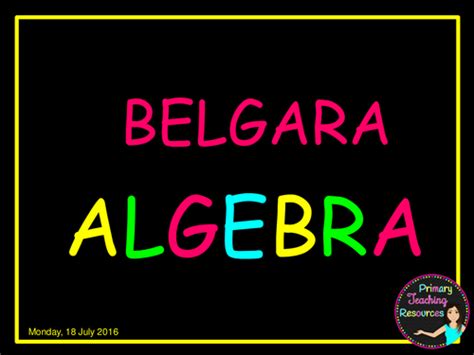 BELGARA

ALGEBRA

Monday, 18 July 2016

Primary Teaching Resources